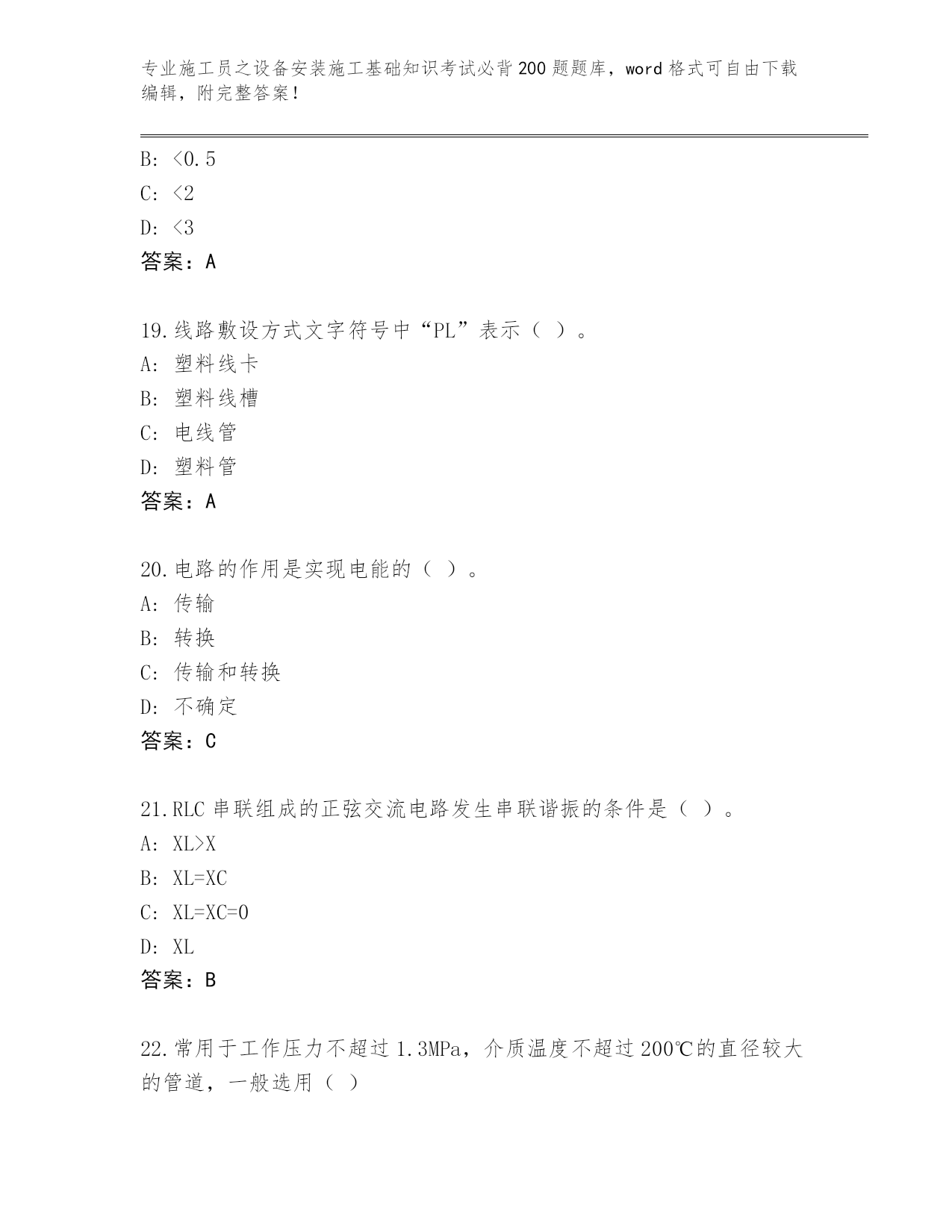 专业施工员之设备安装施工基础知识考试必背200题题库，word格式可自由下载编辑，附完整答案！

B: <0.5

C: <2

D: <3

答案：A

19.线路敷设方式文字符号中“PL”表示（ ）。

A: 塑料线卡

B: 塑料线槽

C: 电线管

D: 塑料管

答案：A

20.电路的作用是实现电能的（ ）。

A: 传输

B: 转换

C: 传输和转换

D: 不确定

答案：C

21.RLC串联组成的正弦交流电路发生串联谐振的条件是（ ）。

A: XL>X

B: XL=XC

C: XL=XC=0

D: XL

答案：B

22.常用于工作压力不超过1.3MPa，介质温度不超过200℃的直径较大的管道，一般选用（ ）